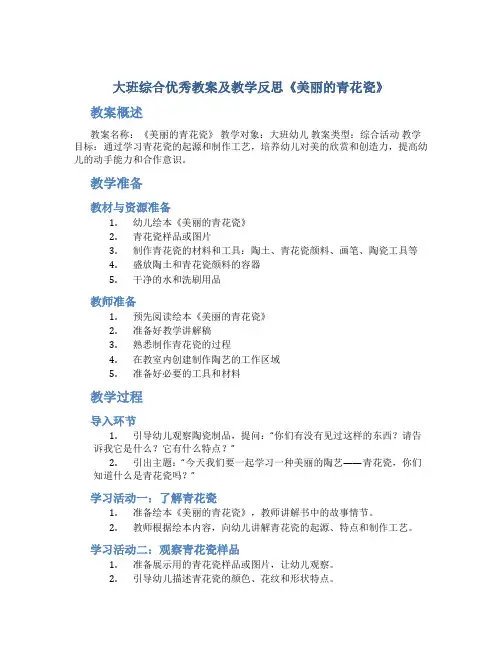 大班综合优秀教案及教学反思《美丽的青花瓷》

教案概述

教案名称：《美丽的青花瓷》 教学对象：大班幼儿 教案类型：综合活动 教学目标：通过学习青花瓷的起源和制作工艺，培养幼儿对美的欣赏和创造力，提高幼儿的动手能力和合作意识。

教学准备

教材与资源准备

1. 幼儿绘本《美丽的青花瓷》
2. 青花瓷样品或图片
3. 制作青花瓷的材料和工具：陶土、青花瓷颜料、画笔、陶瓷工具等
4. 盛放陶土和青花瓷颜料的容器
5. 干净的水和洗刷用品

教师准备

1. 预先阅读绘本《美丽的青花瓷》
2. 准备好教学讲解稿
3. 熟悉制作青花瓷的过程
4. 在教室内创建制作陶艺的工作区域
5. 准备好必要的工具和材料

教学过程

导入环节

1. 引导幼儿观察陶瓷制品，提问："你们有没有见过这样的东西？请告诉我它是什么？它有什么特点？"
2. 引出主题："今天我们要一起学习一种美丽的陶艺——青花瓷，你们知道什么是青花瓷吗？"

学习活动一：了解青花瓷

1. 准备绘本《美丽的青花瓷》，教师讲解书中的故事情节。
2. 教师根据绘本内容，向幼儿讲解青花瓷的起源、特点和制作工艺。

学习活动二：观察青花瓷样品

1. 准备展示用的青花瓷样品或图片，让幼儿观察。
2. 引导幼儿描述青花瓷的颜色、花纹和形状特点。